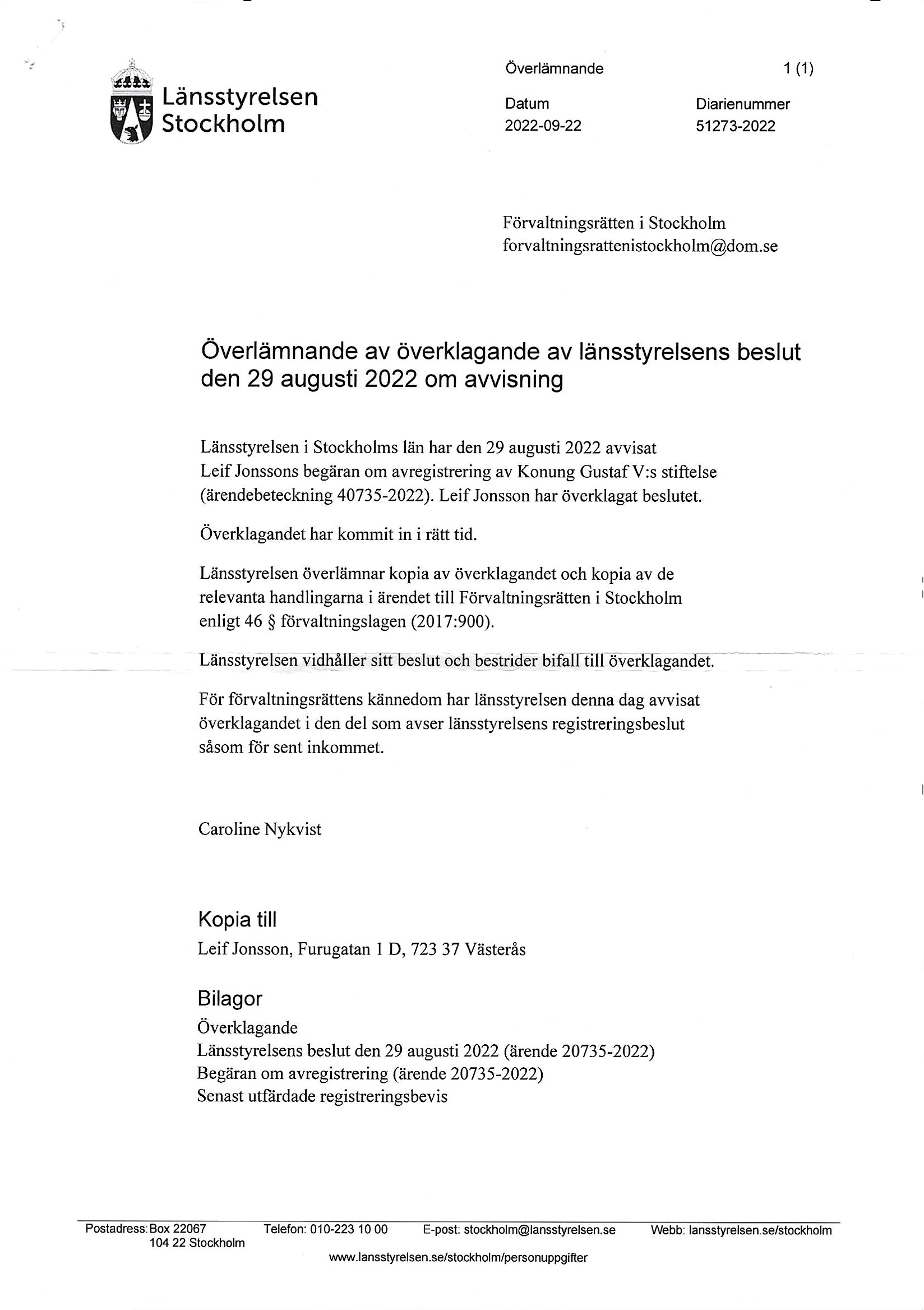 Länsstyrelsen Stockholm

Överlämnande 1 (1)

Datum
2022-09-22

Diarienummer
51273-2022

Förvaltningsrätten i Stockholm
forvaltningsrattenistockholm@dom.se

Överlämnande av överklagande av länsstyrelsens beslut den 29 augusti 2022 om avvisning

Länsstyrelsen i Stockholms län har den 29 augusti 2022 avvisat Leif Jonssons begäran om avregistrering av Konung Gustaf V:s stiftelse (ärendebeteckning 40735-2022). Leif Jonsson har överklagat beslutet.

Överklagandet har kommit in i rätt tid.

Länsstyrelsen överlämnar kopia av överklagandet och kopia av de relevanta handlingarna i ärendet till Förvaltningsrätten i Stockholm enligt 46 § förvaltningslagen (2017:900).

Länsstyrelsen vidhåller sitt beslut och bestrider bifall till överklagandet.

För förvaltningsrättens kännedom har länsstyrelsen denna dag avvisat överklagandet i den del som avser länsstyrelsens registreringsbeslut såsom för sent inkommet.

Caroline Nykvist

Kopia till
Leif Jonsson, Furugatan 1 D, 723 37 Västerås

Bilagor
Överklagande
Länsstyrelsens beslut den 29 augusti 2022 (ärende 20735-2022)
Begäran om avregistrering (ärende 20735-2022)
Senast utfärdade registreringsbevis

Postadress: Box 22067
104 22 Stockholm
Telefon: 010-223 10 00
E-post: stockholm@lansstyrelsen.se
Webb: lansstyrelsen.se/stockholm
www.lansstyrelsen.se/stockholm/personuppgifter